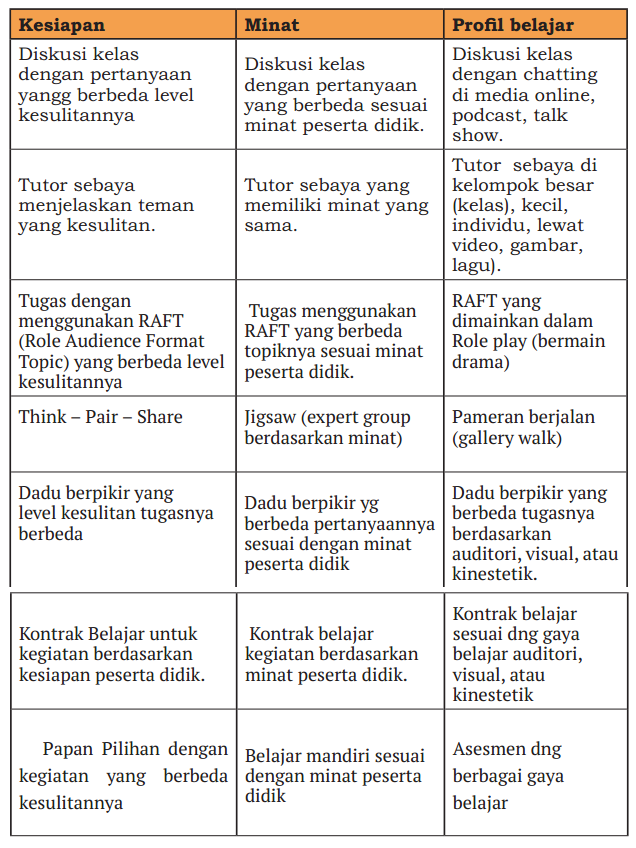 | Kesiapan | Minat | Profil belajar |
|---|---|---|
| Diskusi kelas dengan pertanyaan yangg berbeda level kesulitannya | Diskusi kelas dengan pertanyaan yang berbeda sesuai minat peserta didik. | Diskusi kelas dengan chatting di media online, podcast, talk show. |
| Tutor sebaya menjelaskan teman yang kesulitan. | Tutor sebaya yang memiliki minat yang sama. | Tutor sebaya di kelompok besar (kelas), kecil, individu, lewat video, gambar, lagu). |
| Tugas dengan menggunakan RAFT (Role Audience Format Topic) yang berbeda level kesulitannya | Tugas menggunakan RAFT yang berbeda topiknya sesuai minat peserta didik. | RAFT yang dimainkan dalam Role play (bermain drama) |
| Think – Pair – Share | Jigsaw (expert group berdasarkan minat) | Pameran berjalan (gallery walk) |
| Dadu berpikir yang level kesulitan tugasnya berbeda | Dadu berpikir yg berbeda pertanyaannya sesuai dengan minat peserta didik | Dadu berpikir yang berbeda tugasnya berdasarkan auditori, visual, atau kinestetik. |
| Kontrak Belajar untuk kegiatan berdasarkan kesiapan peserta didik. | Kontrak belajar kegiatan berdasarkan minat peserta didik. | Kontrak belajar sesuai dng gaya belajar auditori, visual, atau kinestetik |
| Papan Pilihan dengan kegiatan yang berbeda kesulitannya | Belajar mandiri sesuai dengan minat peserta didik | Asesmen dng berbagai gaya belajar |